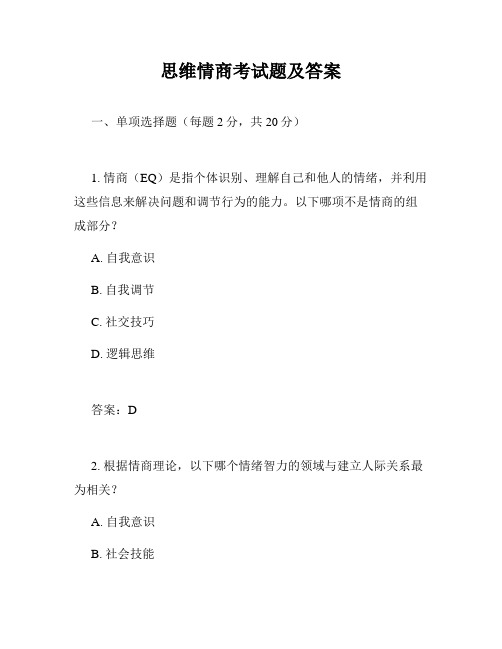 思维情商考试题及答案

一、单项选择题（每题 2 分，共 20 分）

1. 情商（EQ）是指个体识别、理解自己和他人的情绪，并利用这些信息来解决问题和调节行为的能力。以下哪项不是情商的组成部分？

A. 自我意识

B. 自我调节

C. 社交技巧

D. 逻辑思维

答案：D

2. 根据情商理论，以下哪个情绪智力的领域与建立人际关系最为相关？

A. 自我意识

B. 社会技能